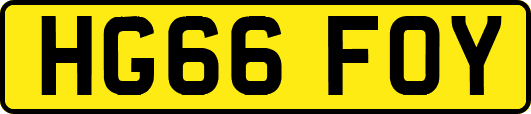 HG66 FOY